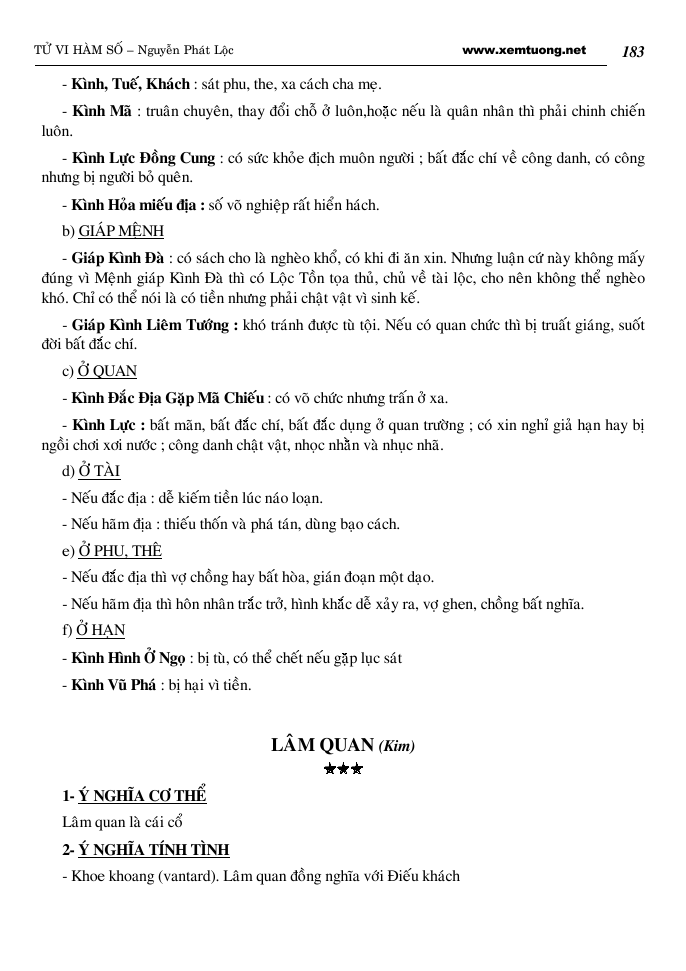 TỬ VI HÀM SỐ – Nguyễn Phát Lộc www.xemtuong.net 183

- Kình, Tuế, Khách : sát phu, the, xa cách cha mẹ.

- Kình Mã : truân chuyên, thay đổi chỗ ở luôn,hoặc nếu là quân nhân thì phải chinh chiến luôn.

- Kình Lực Đồng Cung : có sức khỏe địch muôn người ; bất đắc chí về công danh, có công nhưng bị người bỏ quên.

- Kình Hỏa miếu địa : số võ nghiệp rất hiển hách.

b) GIÁP MỆNH

- Giáp Kình Đà : có sách cho là nghèo khổ, có khi đi ăn xin. Nhưng luận cứ này không mấy đúng vì Mệnh giáp Kình Đà thì có Lộc Tồn tọa thủ, chủ về tài lộc, cho nên không thể nghèo khó. Chỉ có thể nói là có tiền nhưng phải chật vật vì sinh kế.

- Giáp Kình Liêm Tướng : khó tránh được tù tội. Nếu có quan chức thì bị truất giáng, suốt đời bất đắc chí.

c) Ở QUAN

- Kình Đắc Địa Gặp Mã Chiếu : có võ chức nhưng trấn ở xa.

- Kình Lực : bất mãn, bất đắc chí, bất đắc dụng ở quan trường ; có xin nghỉ giả hạn hay bị ngồi chơi xơi nước ; công danh chật vật, nhọc nhằn và nhục nhã.

d) Ở TÀI

- Nếu đắc địa : dễ kiếm tiền lúc náo loạn.

- Nếu hãm địa : thiếu thốn và phá tán, dùng bạo cách.

e) Ở PHU, THÊ

- Nếu đắc địa thì vợ chồng hay bất hòa, gián đoạn một dạo.

- Nếu hãm địa thì hôn nhân trắc trở, hình khắc dễ xảy ra, vợ ghen, chồng bất nghĩa.

f) Ở HẠN

- Kình Hình Ở Ngọ : bị tù, có thể chết nếu gặp lục sát

- Kình Vũ Phá : bị hại vì tiền.

LÂM QUAN (Kim)

★★★

1- Ý NGHĨA CƠ THỂ

Lâm quan là cái cổ

2- Ý NGHĨA TÍNH TÌNH

- Khoe khoang (vantard). Lâm quan đồng nghĩa với Điếu khách